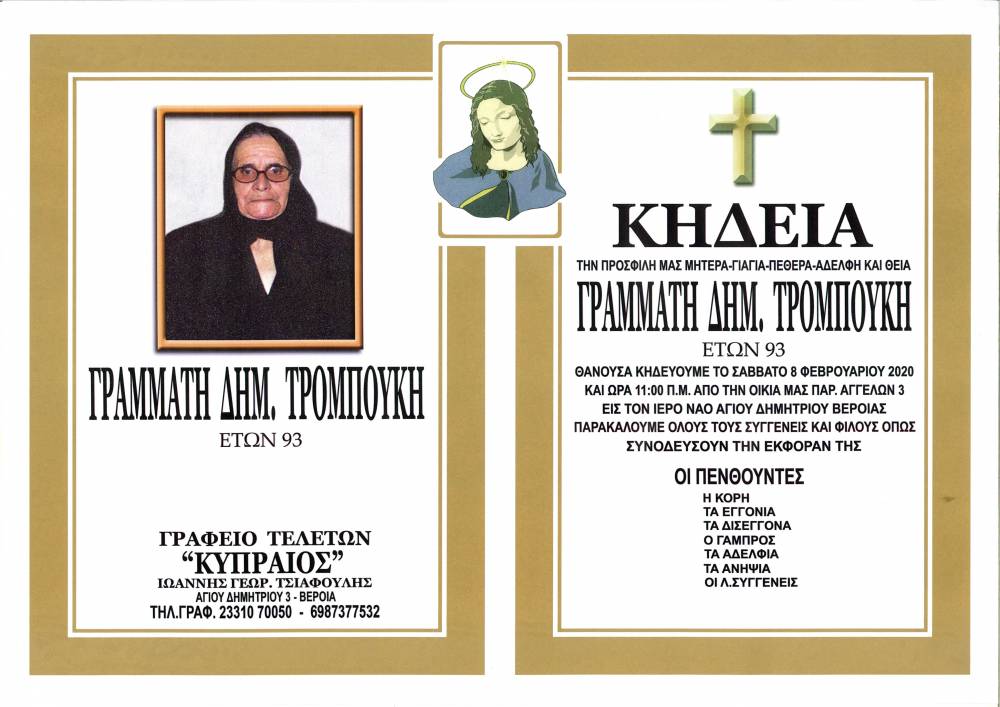 ΓΡΑΜΜΑΤΗ ΔΗΜ. ΤΡΟΜΠΟΥΚΗ
ΕΤΩΝ 93

ΓΡΑΦΕΙΟ ΤΕΛΕΤΩΝ
"ΚΥΠΡΑΙΟΣ"
ΙΩΑΝΝΗΣ ΓΕΩΡ. ΤΣΙΑΦΟΥΛΗΣ
ΑΓΙΟΥ ΔΗΜΗΤΡΙΟΥ 3 - ΒΕΡΟΙΑ
ΤΗΛ.ΓΡΑΦ. 23310 70050 - 6987377532

ΚΗΔΕΙΑ
ΤΗΝ ΠΡΟΣΦΙΛΗ ΜΑΣ ΜΗΤΕΡΑ-ΓΙΑΓΙΑ-ΠΕΘΕΡΑ-ΑΔΕΛΦΗ ΚΑΙ ΘΕΙΑ
ΓΡΑΜΜΑΤΗ ΔΗΜ. ΤΡΟΜΠΟΥΚΗ
ΕΤΩΝ 93

ΘΑΝΟΥΣΑ ΚΗΔΕΥΟΥΜΕ ΤΟ ΣΑΒΒΑΤΟ 8 ΦΕΒΡΟΥΑΡΙΟΥ 2020 ΚΑΙ ΩΡΑ 11:00 Π.Μ. ΑΠΟ ΤΗΝ ΟΙΚΙΑ ΜΑΣ ΠΑΡ. ΑΓΓΕΛΩΝ 3 ΕΙΣ ΤΟΝ ΙΕΡΟ ΝΑΟ ΑΓΙΟΥ ΔΗΜΗΤΡΙΟΥ ΒΕΡΟΙΑΣ ΠΑΡΑΚΑΛΟΥΜΕ ΟΛΟΥΣ ΤΟΥΣ ΣΥΓΓΕΝΕΙΣ ΚΑΙ ΦΙΛΟΥΣ ΟΠΩΣ ΣΥΝΟΔΕΥΣΟΥΝ ΤΗΝ ΕΚΦΟΡΑΝ ΤΗΣ

ΟΙ ΠΕΝΘΟΥΝΤΕΣ
Η ΚΟΡΗ
ΤΑ ΕΓΓΟΝΙΑ
ΤΑ ΔΙΣΕΓΓΟΝΑ
Ο ΓΑΜΠΡΟΣ
ΤΑ ΑΔΕΛΦΙΑ
ΤΑ ΑΝΗΨΙΑ
ΟΙ Λ.ΣΥΓΓΕΝΕΙΣ